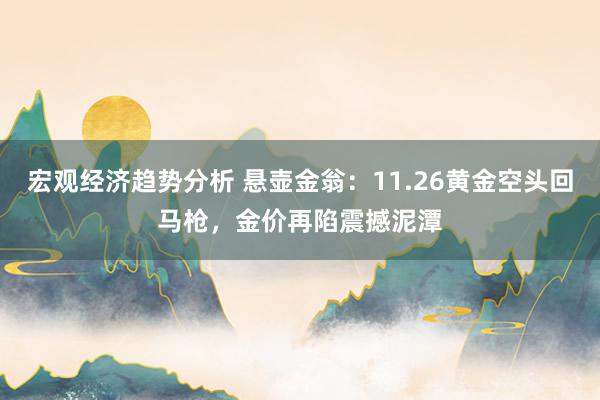 宏观经济趋势分析 悬壶金翁：11.26黄金空头回马枪，金价再陷震撼泥潭